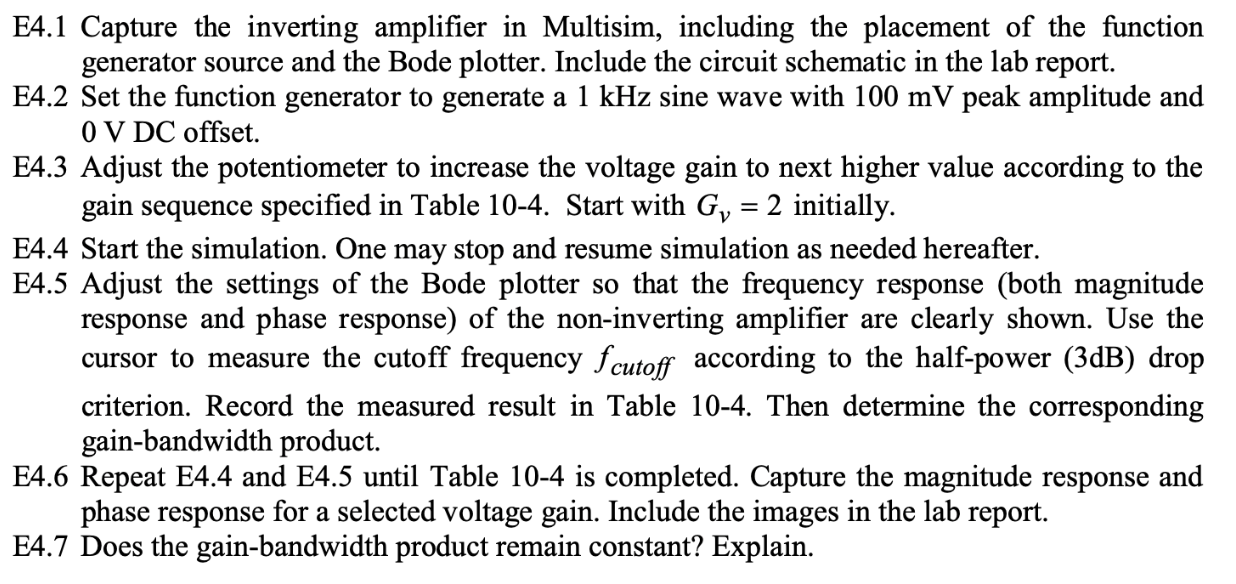 E4.1 Capture the inverting amplifier in Multisim, including the placement of the function generator source and the Bode plotter. Include the circuit schematic in the lab report.
E4.2 Set the function generator to generate a 1 kHz sine wave with 100 mV peak amplitude and 0 V DC offset.
E4.3 Adjust the potentiometer to increase the voltage gain to next higher value according to the gain sequence specified in Table 10-4. Start with $G_v = 2$ initially.
E4.4 Start the simulation. One may stop and resume simulation as needed hereafter.
E4.5 Adjust the settings of the Bode plotter so that the frequency response (both magnitude response and phase response) of the non-inverting amplifier are clearly shown. Use the cursor to measure the cutoff frequency $f_{cutoff}$ according to the half-power (3dB) drop criterion. Record the measured result in Table 10-4. Then determine the corresponding gain-bandwidth product.
E4.6 Repeat E4.4 and E4.5 until Table 10-4 is completed. Capture the magnitude response and phase response for a selected voltage gain. Include the images in the lab report.
E4.7 Does the gain-bandwidth product remain constant? Explain.